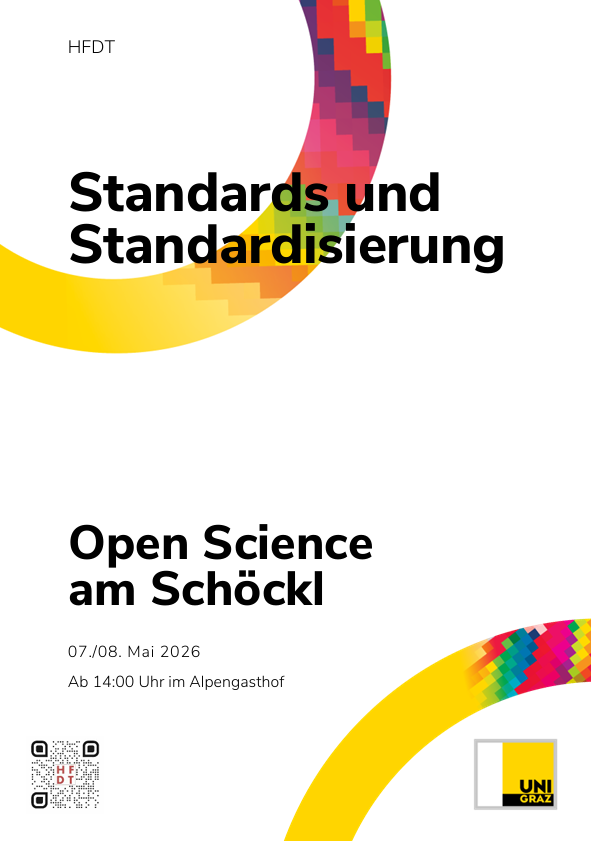 HFDT

Standards und Standardisierung

Open Science am Schöckl

07./08. Mai 2026

Ab 14:00 Uhr im Alpengasthof

UNI GRAZ